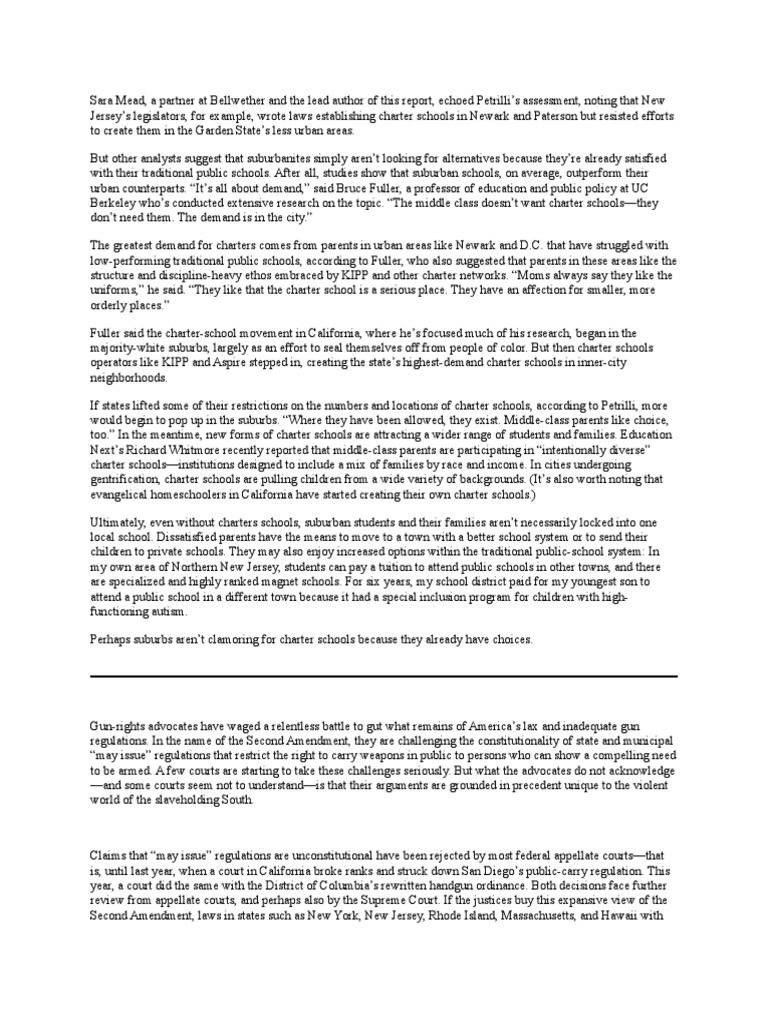 Sara Mead, a partner at Bellwether and the lead author of this report, echoed Petrilli's assessment, noting that New Jersey's legislators, for example, wrote laws establishing charter schools in Newark and Paterson but resisted efforts to create them in the Garden State's less urban areas.

But other analysts suggest that suburbanites simply aren't looking for alternatives because they're already satisfied with their traditional public schools. After all, studies show that suburban schools, on average, outperform their urban counterparts. "It's all about demand," said Bruce Fuller, a professor of education and public policy at UC Berkeley who's conducted extensive research on the topic. "The middle class doesn't want charter schools—they don't need them. The demand is in the city."

The greatest demand for charters comes from parents in urban areas like Newark and D.C. that have struggled with low-performing traditional public schools, according to Fuller, who also suggested that parents in these areas like the structure and discipline-heavy ethos embraced by KIPP and other charter networks. "Moms always say they like the uniforms," he said. "They like that the charter school is a serious place. They have an affection for smaller, more orderly places."

Fuller said the charter-school movement in California, where he's focused much of his research, began in the majority-white suburbs, largely as an effort to seal themselves off from people of color. But then charter schools operators like KIPP and Aspire stepped in, creating the state's highest-demand charter schools in inner-city neighborhoods.

If states lifted some of their restrictions on the numbers and locations of charter schools, according to Petrilli, more would begin to pop up in the suburbs. "Where they have been allowed, they exist. Middle-class parents like choice, too." In the meantime, new forms of charter schools are attracting a wider range of students and families. Education Next's Richard Whitmore recently reported that middle-class parents are participating in "intentionally diverse" charter schools—institutions designed to include a mix of families by race and income. In cities undergoing gentrification, charter schools are pulling children from a wide variety of backgrounds. (It's also worth noting that evangelical homeschoolers in California have started creating their own charter schools.)

Ultimately, even without charters schools, suburban students and their families aren't necessarily locked into one local school. Dissatisfied parents have the means to move to a town with a better school system or to send their children to private schools. They may also enjoy increased options within the traditional public-school system: In my own area of Northern New Jersey, students can pay a tuition to attend public schools in other towns, and there are specialized and highly ranked magnet schools. For six years, my school district paid for my youngest son to attend a public school in a different town because it had a special inclusion program for children with high-functioning autism.

Perhaps suburbs aren't clamoring for charter schools because they already have choices.

Gun-rights advocates have waged a relentless battle to gut what remains of America's lax and inadequate gun regulations. In the name of the Second Amendment, they are challenging the constitutionality of state and municipal "may issue" regulations that restrict the right to carry weapons in public to persons who can show a compelling need to be armed. A few courts are starting to take these challenges seriously. But what the advocates do not acknowledge—and some courts seem not to understand—is that their arguments are grounded in precedent unique to the violent world of the slaveholding South.

Claims that "may issue" regulations are unconstitutional have been rejected by most federal appellate courts—that is, until last year, when a court in California broke ranks and struck down San Diego's public-carry regulation. This year, a court did the same with the District of Columbia's rewritten handgun ordinance. Both decisions face further review from appellate courts, and perhaps also by the Supreme Court. If the justices buy this expansive view of the Second Amendment, laws in states such as New York, New Jersey, Rhode Island, Massachusetts, and Hawaii with